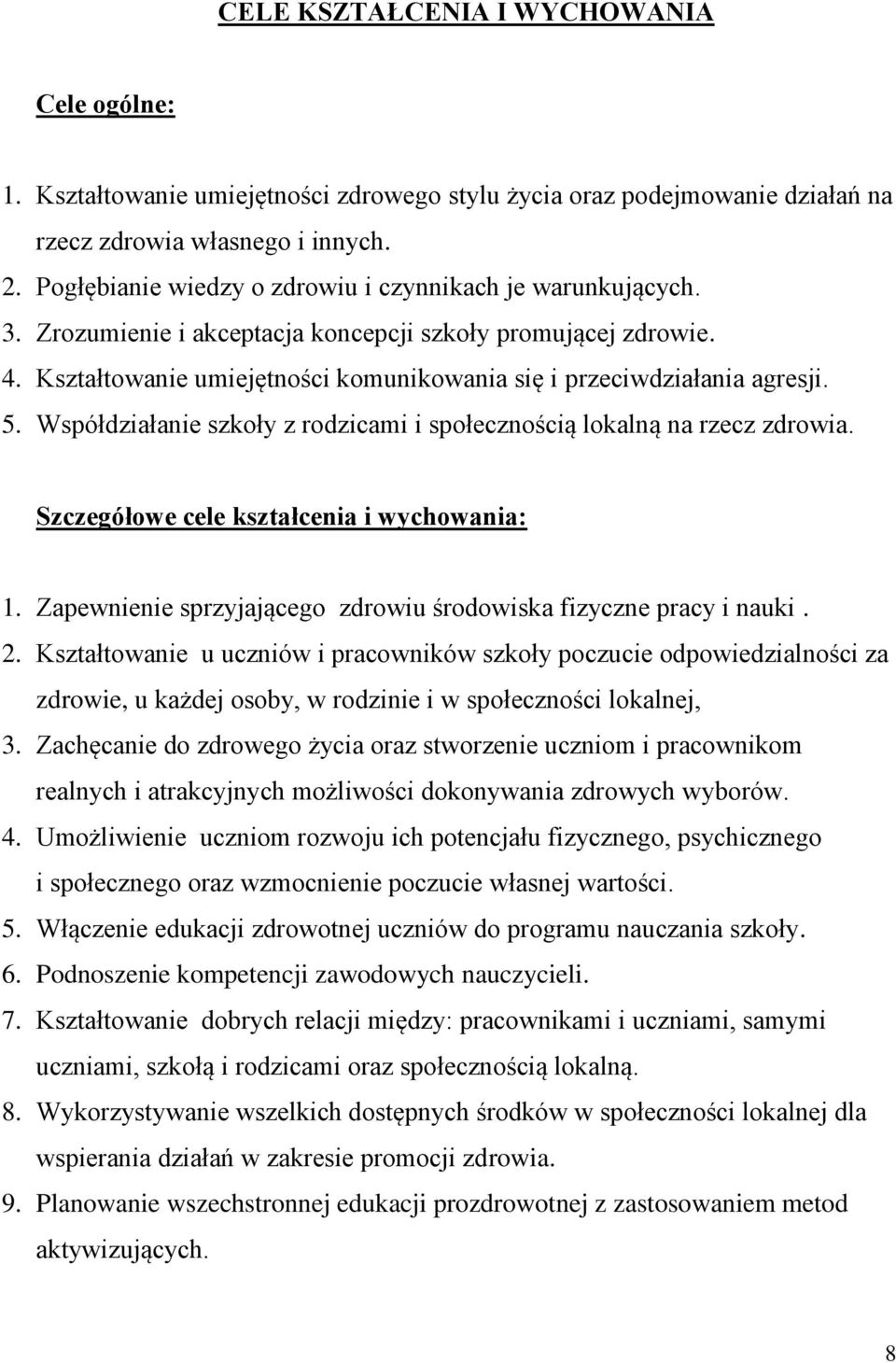 CELE KSZTAŁCENIA I WYCHOWANIA

Cele ogólne:

1. Kształtowanie umiejętności zdrowego stylu życia oraz podejmowanie działań na rzecz zdrowia własnego i innych.
2. Pogłębianie wiedzy o zdrowiu i czynnikach je warunkujących.
3. Zrozumienie i akceptacja koncepcji szkoły promującej zdrowie.
4. Kształtowanie umiejętności komunikowania się i przeciwdziałania agresji.
5. Współdziałanie szkoły z rodzicami i społecznością lokalną na rzecz zdrowia.

Szczegółowe cele kształcenia i wychowania:

1. Zapewnienie sprzyjającego zdrowiu środowiska fizyczne pracy i nauki .
2. Kształtowanie u uczniów i pracowników szkoły poczucie odpowiedzialności za zdrowie, u każdej osoby, w rodzinie i w społeczności lokalnej,
3. Zachęcanie do zdrowego życia oraz stworzenie uczniom i pracownikom realnych i atrakcyjnych możliwości dokonywania zdrowych wyborów.
4. Umożliwienie uczniom rozwoju ich potencjału fizycznego, psychicznego i społecznego oraz wzmocnienie poczucie własnej wartości.
5. Włączenie edukacji zdrowotnej uczniów do programu nauczania szkoły.
6. Podnoszenie kompetencji zawodowych nauczycieli.
7. Kształtowanie dobrych relacji między: pracownikami i uczniami, samymi uczniami, szkołą i rodzicami oraz społecznością lokalną.
8. Wykorzystywanie wszelkich dostępnych środków w społeczności lokalnej dla wspierania działań w zakresie promocji zdrowia.
9. Planowanie wszechstronnej edukacji prozdrowotnej z zastosowaniem metod aktywizujących.

8